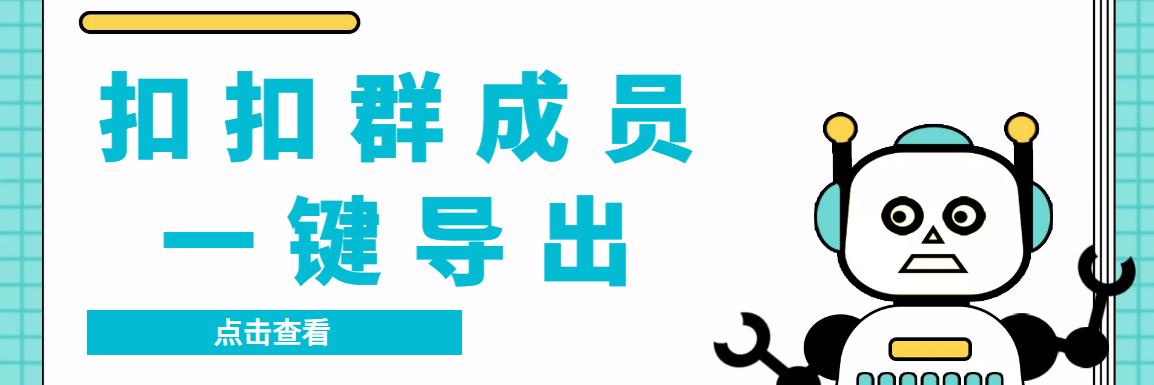 扣扣群成员
一键导出

点击查看